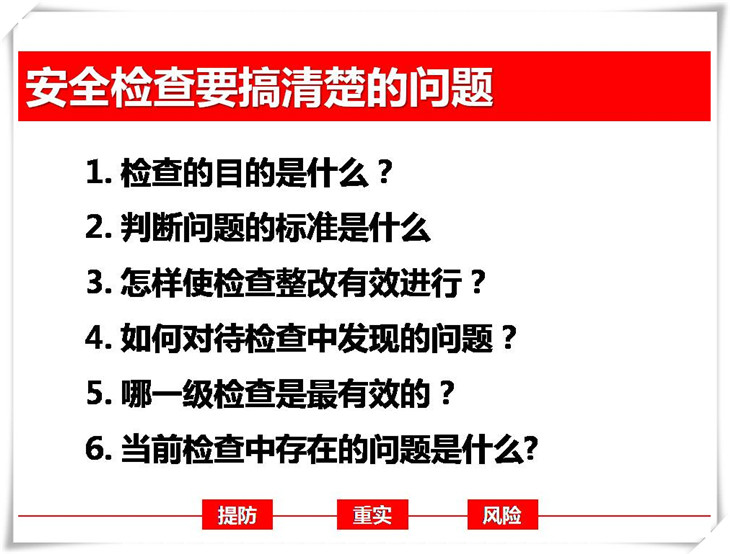 安全检查要搞清楚的问题

1. 检查的目的是什么？

2. 判断问题的标准是什么

3. 怎样使检查整改有效进行？

4. 如何对待检查中发现的问题？

5. 哪一级检查是最有效的？

6. 当前检查中存在的问题是什么?

提防 重实 风险